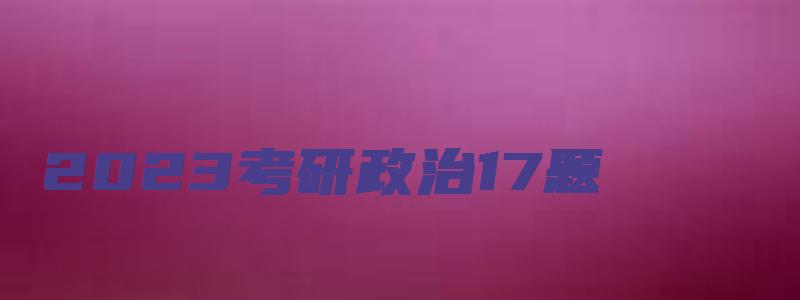 2023考研政治17题